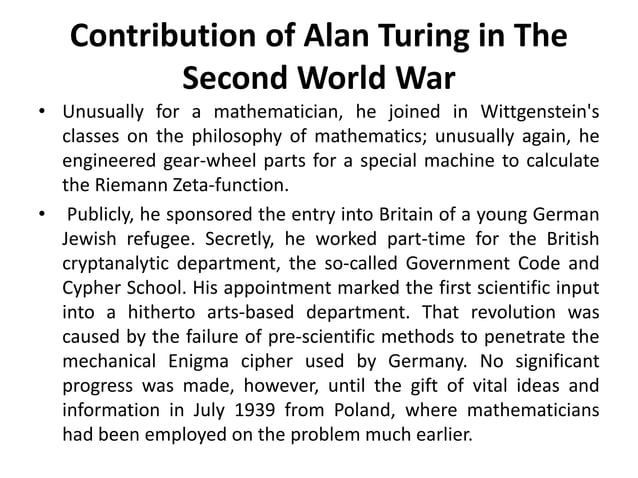 Contribution of Alan Turing in The Second World War

• Unusually for a mathematician, he joined in Wittgenstein's classes on the philosophy of mathematics; unusually again, he engineered gear-wheel parts for a special machine to calculate the Riemann Zeta-function.

• Publicly, he sponsored the entry into Britain of a young German Jewish refugee. Secretly, he worked part-time for the British cryptanalytic department, the so-called Government Code and Cypher School. His appointment marked the first scientific input into a hitherto arts-based department. That revolution was caused by the failure of pre-scientific methods to penetrate the mechanical Enigma cipher used by Germany. No significant progress was made, however, until the gift of vital ideas and information in July 1939 from Poland, where mathematicians had been employed on the problem much earlier.